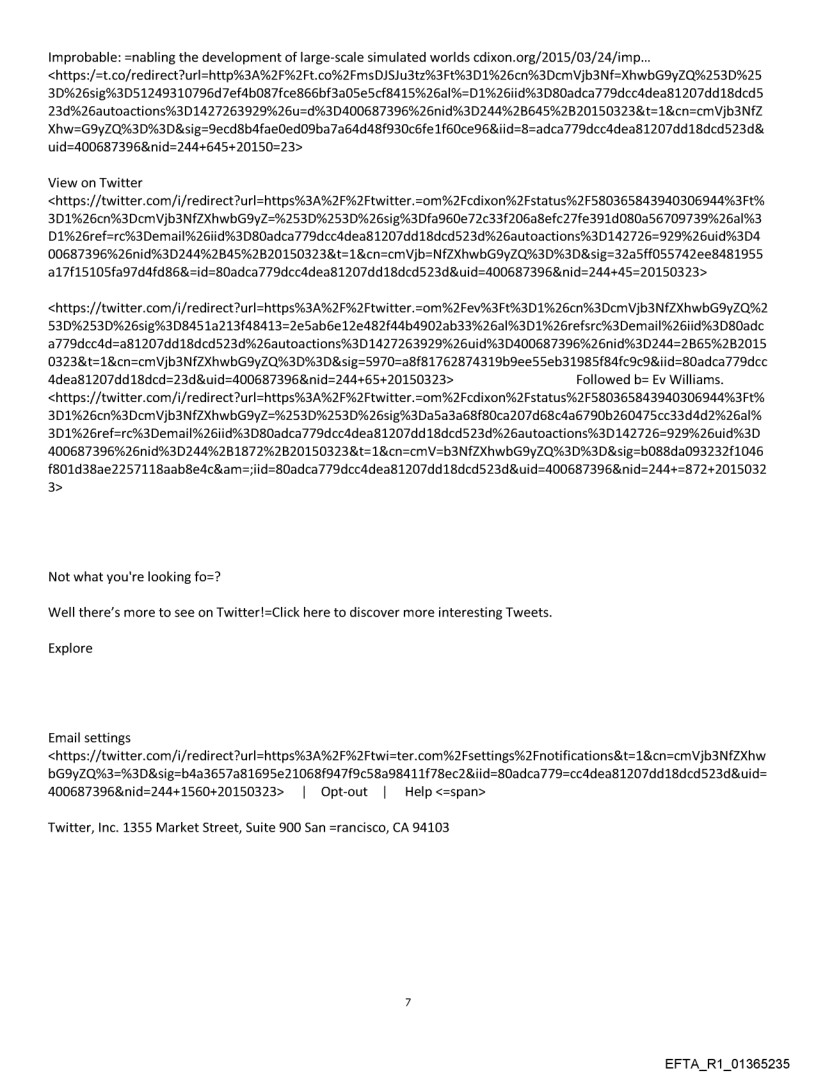 Improbable: =nabling the development of large-scale simulated worlds cdixon.org/2015/03/24/imp… <https:/=t.co/redirect?url=http%3A%2F%2Ft.co%2FmsDJSJu3tz%3Ft%3D1%26cn%3DcmVjb3Nf=XhwbG9yZQ%253D%253D%26sig%3D51249310796d7ef4b087fce866bf3a05e5cf8415%26al%=D1%26iid%3D80adca779dcc4dea81207dd18dcd523d%26autoactions%3D1427263929%26u=d%3D400687396%26nid%3D244%2B645%2B20150323&t=1&cn=cmVjb3NfZXhw=G9yZQ%3D%3D&sig=9ecd8b4fae0ed09ba7a64d48f930c6fe1f60ce96&iid=8=adca779dcc4dea81207dd18dcd523d&uid=400687396&nid=244+645+20150=23>

View on Twitter <https://twitter.com/i/redirect?url=https%3A%2F%2Ftwitter.=om%2Fcdixon%2Fstatus%2F580365843940306944%3Ft%3D1%26cn%3DcmVjb3NfZXhwbG9yZ=%253D%253D%26sig%3Dfa960e72c33f206a8efc27fe391d080a56709739%26al%3D1%26ref=rc%3Demail%26iid%3D80adca779dcc4dea81207dd18dcd523d%26autoactions%3D142726=929%26uid%3D400687396%26nid%3D244%2B45%2B20150323&t=1&cn=cmVjb=NfZXhwbG9yZQ%3D%3D&sig=32a5ff055742ee8481955a17f15105fa97d4fd86&=id=80adca779dcc4dea81207dd18dcd523d&uid=400687396&nid=244+45=20150323>

<https://twitter.com/i/redirect?url=https%3A%2F%2Ftwitter.=om%2Fev%3Ft%3D1%26cn%3DcmVjb3NfZXhwbG9yZQ%253D%253D%26sig%3D8451a213f48413=2e5ab6e12e482f44b4902ab33%26al%3D1%26refsrc%3Demail%26iid%3D80adca779dcc4d=a81207dd18dcd523d%26autoactions%3D1427263929%26uid%3D400687396%26nid%3D244=2B65%2B20150323&t=1&cn=cmVjb3NfZXhwbG9yZQ%3D%3D&sig=5970=a8f81762874319b9ee55eb31985f84fc9c9&iid=80adca779dcc4dea81207dd18dcd=23d&uid=400687396&nid=244+65+20150323> Followed b= Ev Williams. <https://twitter.com/i/redirect?url=https%3A%2F%2Ftwitter.=om%2Fcdixon%2Fstatus%2F580365843940306944%3Ft%3D1%26cn%3DcmVjb3NfZXhwbG9yZ=%253D%253D%26sig%3Da5a3a68f80ca207d68c4a6790b260475cc33d4d2%26al%3D1%26ref=rc%3Demail%26iid%3D80adca779dcc4dea81207dd18dcd523d%26autoactions%3D142726=929%26uid%3D400687396%26nid%3D244%2B1872%2B20150323&t=1&cn=cmV=b3NfZXhwbG9yZQ%3D%3D&sig=b088da093232f1046f801d38ae2257118aab8e4c&am=;iid=80adca779dcc4dea81207dd18dcd523d&uid=400687396&nid=244+=872+20150323>

Not what you're looking fo=?

Well there's more to see on Twitter!=Click here to discover more interesting Tweets.

Explore

Email settings <https://twitter.com/i/redirect?url=https%3A%2F%2Ftwi=ter.com%2Fsettings%2Fnotifications&t=1&cn=cmVjb3NfZXhwbG9yZQ%3=%3D&sig=b4a3657a81695e21068f947f9c58a98411f78ec2&iid=80adca779=cc4dea81207dd18dcd523d&uid=400687396&nid=244+1560+20150323> | Opt-out | Help <=span>

Twitter, Inc. 1355 Market Street, Suite 900 San =rancisco, CA 94103

7

EFTA_R1_01365235